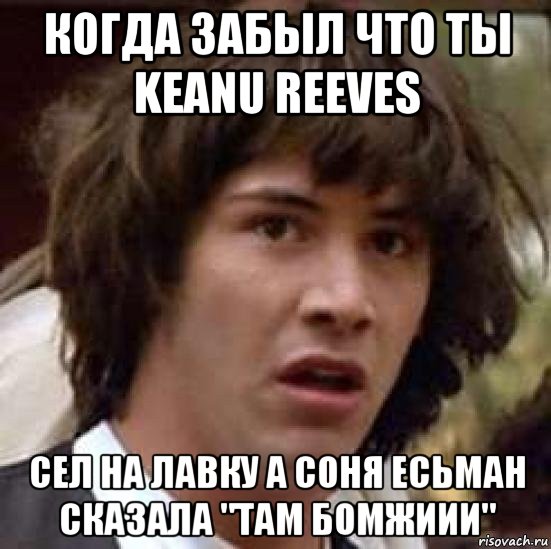 КОГДА ЗАБЫЛ ЧТО ТЫ KEANU REEVES

СЕЛ НА ЛАВКУ А СОНЯ ЕСЬМАН СКАЗАЛА "ТАМ БОМЖИИИ"

risovach.ru